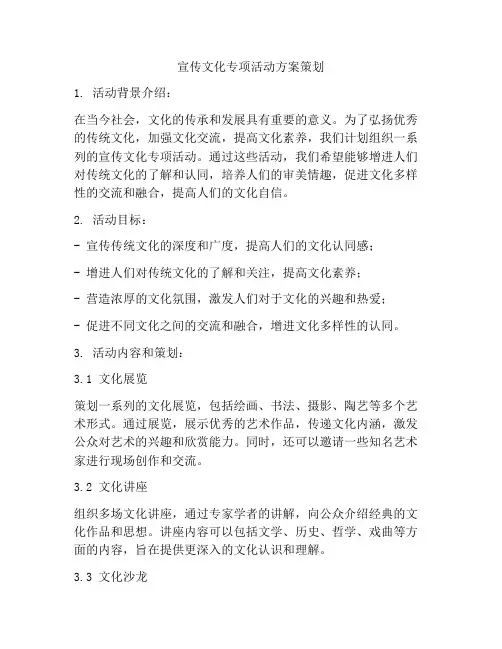 宣传文化专项活动方案策划

1. 活动背景介绍：

在当今社会，文化的传承和发展具有重要的意义。为了弘扬优秀的传统文化，加强文化交流，提高文化素养，我们计划组织一系列的宣传文化专项活动。通过这些活动，我们希望能够增进人们对传统文化的了解和认同，培养人们的审美情趣，促进文化多样性的交流和融合，提高人们的文化自信。

2. 活动目标：

- 宣传传统文化的深度和广度，提高人们的文化认同感；

- 增进人们对传统文化的了解和关注，提高文化素养；

- 营造浓厚的文化氛围，激发人们对于文化的兴趣和热爱；

- 促进不同文化之间的交流和融合，增进文化多样性的认同。

3. 活动内容和策划：

3.1 文化展览

策划一系列的文化展览，包括绘画、书法、摄影、陶艺等多个艺术形式。通过展览，展示优秀的艺术作品，传递文化内涵，激发公众对艺术的兴趣和欣赏能力。同时，还可以邀请一些知名艺术家进行现场创作和交流。

3.2 文化讲座

组织多场文化讲座，通过专家学者的讲解，向公众介绍经典的文化作品和思想。讲座内容可以包括文学、历史、哲学、戏曲等方面的内容，旨在提供更深入的文化认识和理解。

3.3 文化沙龙